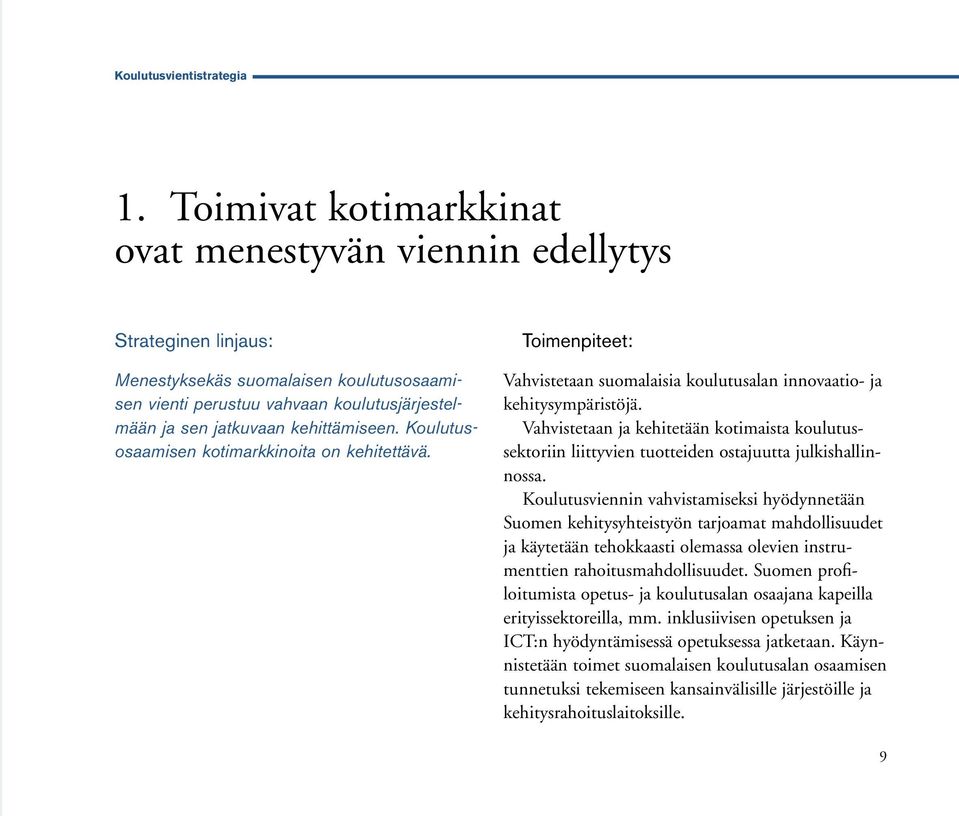 Koulutusvientistrategia

1. Toimivat kotimarkkinat ovat menestyvän viennin edellytys

Strateginen linjaus:

Menestyksekäs suomalaisen koulutusosaamisen vienti perustuu vahvaan koulutusjärjestelmään ja sen jatkuvaan kehittämiseen. Koulutusosaamisen kotimarkkinoita on kehitettävä.

Toimenpiteet:

Vahvistetaan suomalaisia koulutusalan innovaatio- ja kehitysympäristöjä.

Vahvistetaan ja kehitetään kotimaista koulutussektoriin liittyvien tuotteiden ostajuutta julkishallinnossa.

Koulutusviennin vahvistamiseksi hyödynnetään Suomen kehitysyhteistyön tarjoamat mahdollisuudet ja käytetään tehokkaasti olemassa olevien instrumenttien rahoitusmahdollisuudet. Suomen profiloitumista opetus- ja koulutusalan osaajana kapeilla erityissektoreilla, mm. inklusiivisen opetuksen ja ICT:n hyödyntämisessä opetuksessa jatketaan. Käynnistetään toimet suomalaisen koulutusalan osaamisen tunnetuksi tekemiseen kansainvälisille järjestöille ja kehitysrahoituslaitoksille.

9